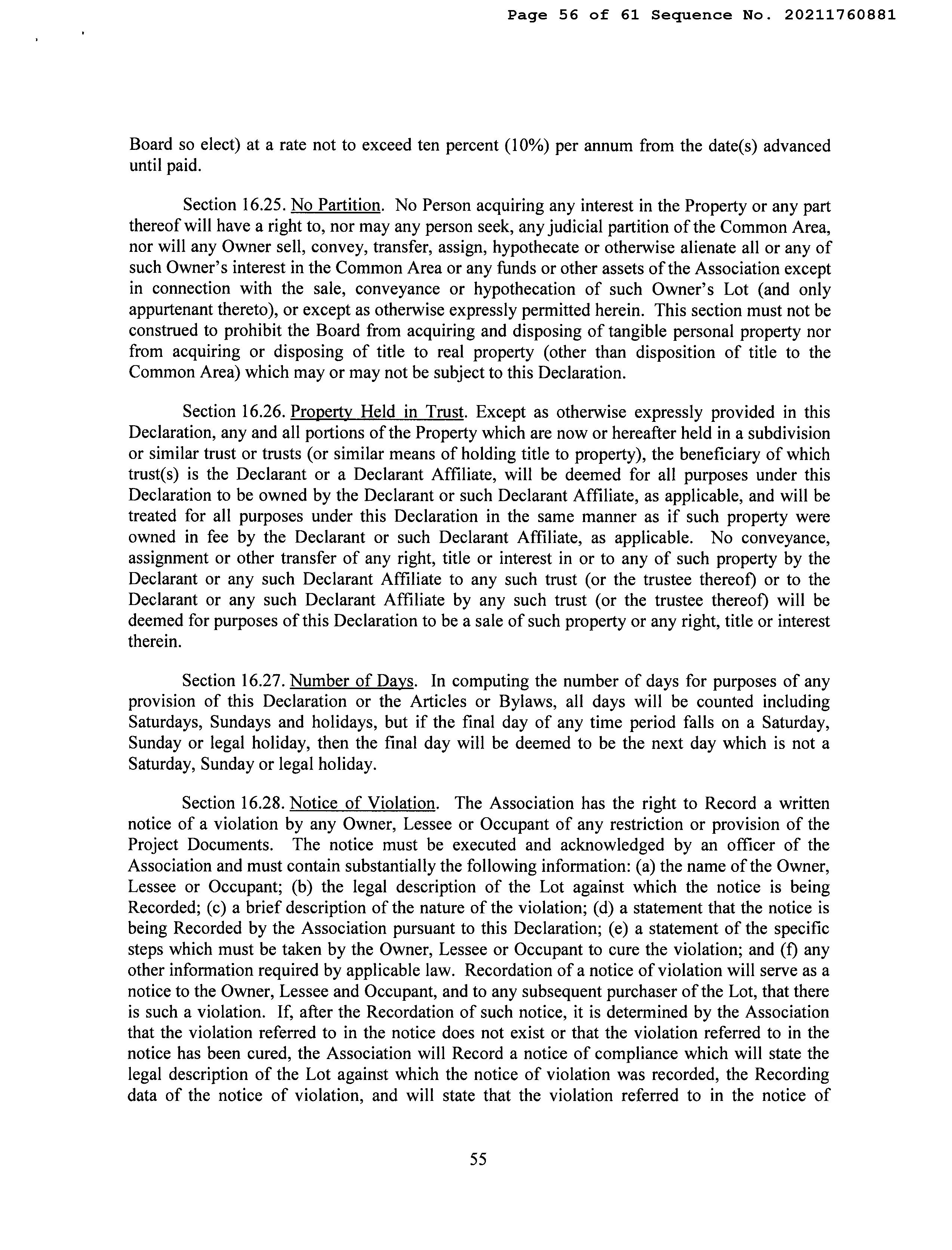 Page 56 of 61 Sequence No. 20211760881

Board so elect) at a rate not to exceed ten percent (10%) per annum from the date(s) advanced until paid.

Section 16.25. No Partition. No Person acquiring any interest in the Property or any part thereof will have a right to, nor may any person seek, any judicial partition of the Common Area, nor will any Owner sell, convey, transfer, assign, hypothecate or otherwise alienate all or any of such Owner's interest in the Common Area or any funds or other assets of the Association except in connection with the sale, conveyance or hypothecation of such Owner's Lot (and only appurtenant thereto), or except as otherwise expressly permitted herein. This section must not be construed to prohibit the Board from acquiring and disposing of tangible personal property nor from acquiring or disposing of title to real property (other than disposition of title to the Common Area) which may or may not be subject to this Declaration.

Section 16.26. Property Held in Trust. Except as otherwise expressly provided in this Declaration, any and all portions of the Property which are now or hereafter held in a subdivision or similar trust or trusts (or similar means of holding title to property), the beneficiary of which trust(s) is the Declarant or a Declarant Affiliate, will be deemed for all purposes under this Declaration to be owned by the Declarant or such Declarant Affiliate, as applicable, and will be treated for all purposes under this Declaration in the same manner as if such property were owned in fee by the Declarant or such Declarant Affiliate, as applicable. No conveyance, assignment or other transfer of any right, title or interest in or to any of such property by the Declarant or any such Declarant Affiliate to any such trust (or the trustee thereof) or to the Declarant or any such Declarant Affiliate by any such trust (or the trustee thereof) will be deemed for purposes of this Declaration to be a sale of such property or any right, title or interest therein.

Section 16.27. Number of Days. In computing the number of days for purposes of any provision of this Declaration or the Articles or Bylaws, all days will be counted including Saturdays, Sundays and holidays, but if the final day of any time period falls on a Saturday, Sunday or legal holiday, then the final day will be deemed to be the next day which is not a Saturday, Sunday or legal holiday.

Section 16.28. Notice of Violation. The Association has the right to Record a written notice of a violation by any Owner, Lessee or Occupant of any restriction or provision of the Project Documents. The notice must be executed and acknowledged by an officer of the Association and must contain substantially the following information: (a) the name of the Owner, Lessee or Occupant; (b) the legal description of the Lot against which the notice is being Recorded; (c) a brief description of the nature of the violation; (d) a statement that the notice is being Recorded by the Association pursuant to this Declaration; (e) a statement of the specific steps which must be taken by the Owner, Lessee or Occupant to cure the violation; and (f) any other information required by applicable law. Recordation of a notice of violation will serve as a notice to the Owner, Lessee and Occupant, and to any subsequent purchaser of the Lot, that there is such a violation. If, after the Recordation of such notice, it is determined by the Association that the violation referred to in the notice does not exist or that the violation referred to in the notice has been cured, the Association will Record a notice of compliance which will state the legal description of the Lot against which the notice of violation was recorded, the Recording data of the notice of violation, and will state that the violation referred to in the notice of

55